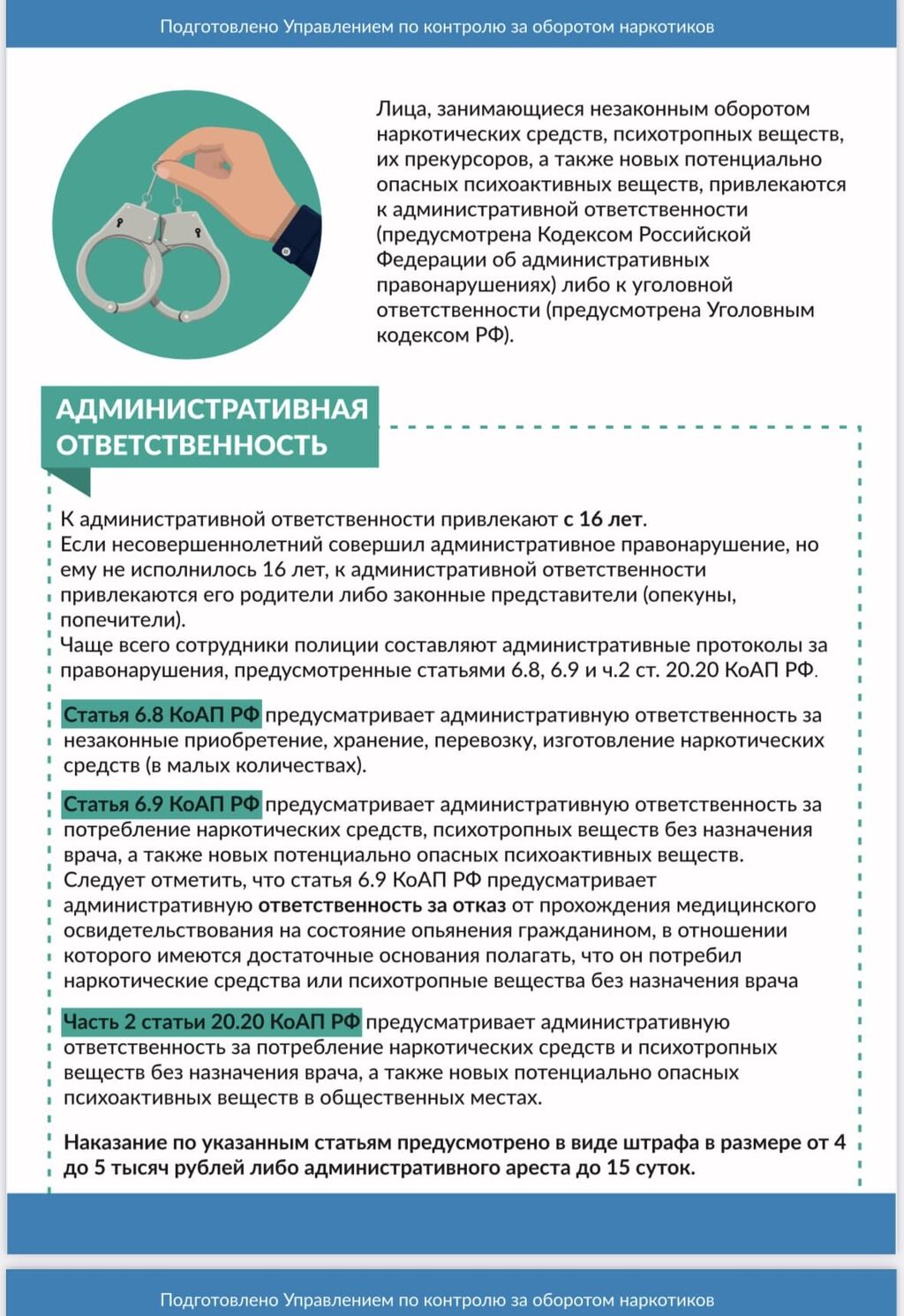 Подготовлено Управлением по контролю за оборотом наркотиков

Лица, занимающиеся незаконным оборотом наркотических средств, психотропных веществ, их прекурсоров, а также новых потенциально опасных психоактивных веществ, привлекаются к административной ответственности (предусмотрена Кодексом Российской Федерации об административных правонарушениях) либо к уголовной ответственности (предусмотрена Уголовным кодексом РФ).

АДМИНИСТРАТИВНАЯ ОТВЕТСТВЕННОСТЬ

К административной ответственности привлекают с 16 лет.
Если несовершеннолетний совершил административное правонарушение, но ему не исполнилось 16 лет, к административной ответственности привлекаются его родители либо законные представители (опекуны, попечители).
Чаще всего сотрудники полиции составляют административные протоколы за правонарушения, предусмотренные статьями 6.8, 6.9 и ч.2 ст. 20.20 КоАП РФ.

Статья 6.8 КоАП РФ предусматривает административную ответственность за незаконные приобретение, хранение, перевозку, изготовление наркотических средств (в малых количествах).

Статья 6.9 КоАП РФ предусматривает административную ответственность за потребление наркотических средств, психотропных веществ без назначения врача, а также новых потенциально опасных психоактивных веществ.
Следует отметить, что статья 6.9 КоАП РФ предусматривает административную ответственность за отказ от прохождения медицинского освидетельствования на состояние опьянения гражданином, в отношении которого имеются достаточные основания полагать, что он потребил наркотические средства или психотропные вещества без назначения врача

Часть 2 статьи 20.20 КоАП РФ предусматривает административную ответственность за потребление наркотических средств и психотропных веществ без назначения врача, а также новых потенциально опасных психоактивных веществ в общественных местах.

Наказание по указанным статьям предусмотрено в виде штрафа в размере от 4 до 5 тысяч рублей либо административного ареста до 15 суток.

Подготовлено Управлением по контролю за оборотом наркотиков